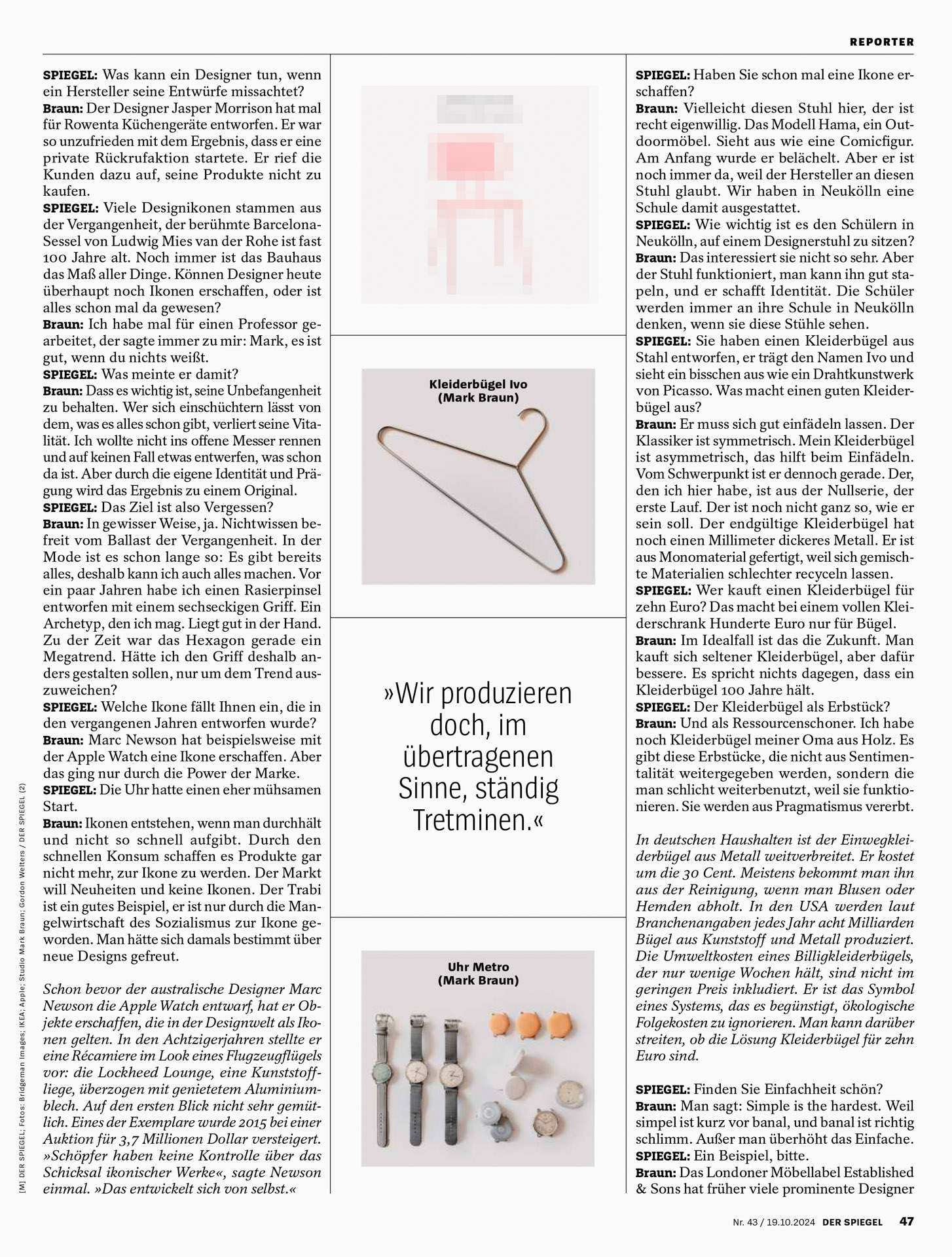 REPORTER

SPIEGEL: Was kann ein Designer tun, wenn ein Hersteller seine Entwürfe missachtet?
Braun: Der Designer Jasper Morrison hat mal für Rowenta Küchengeräte entworfen. Er war so unzufrieden mit dem Ergebnis, dass er eine private Rückrufaktion startete. Er rief die Kunden dazu auf, seine Produkte nicht zu kaufen.
SPIEGEL: Viele Designikonen stammen aus der Vergangenheit, der berühmte Barcelona-Sessel von Ludwig Mies van der Rohe ist fast 100 Jahre alt. Noch immer ist das Bauhaus das Maß aller Dinge. Können Designer heute überhaupt noch Ikonen erschaffen, oder ist alles schon mal da gewesen?
Braun: Ich habe mal für einen Professor gearbeitet, der sagte immer zu mir: Mark, es ist gut, wenn du nichts weißt.
SPIEGEL: Was meinte er damit?
Braun: Dass es wichtig ist, seine Unbefangenheit zu behalten. Wer sich einschüchtern lässt von dem, was es alles schon gibt, verliert seine Vitalität. Ich wollte nicht ins offene Messer rennen und auf keinen Fall etwas entwerfen, was schon da ist. Aber durch die eigene Identität und Prägung wird das Ergebnis zu einem Original.
SPIEGEL: Das Ziel ist also Vergessen?
Braun: In gewisser Weise, ja. Nichtwissen befreit vom Ballast der Vergangenheit. In der Mode ist es schon lange so: Es gibt bereits alles, deshalb kann ich auch alles machen. Vor ein paar Jahren habe ich einen Rasierpinsel entworfen mit einem sechseckigen Griff. Ein Archetyp, den ich mag. Liegt gut in der Hand. Zu der Zeit war das Hexagon gerade ein Megatrend. Hätte ich den Griff deshalb anders gestalten sollen, nur um dem Trend auszuweichen?
SPIEGEL: Welche Ikone fällt Ihnen ein, die in den vergangenen Jahren entworfen wurde?
Braun: Marc Newson hat beispielsweise mit der Apple Watch eine Ikone erschaffen. Aber das ging nur durch die Power der Marke.
SPIEGEL: Die Uhr hatte einen eher mühsamen Start.
Braun: Ikonen entstehen, wenn man durchhält und nicht so schnell aufgibt. Durch den schnellen Konsum schaffen es Produkte gar nicht mehr, zur Ikone zu werden. Der Markt will Neuheiten und keine Ikonen. Der Trabi ist ein gutes Beispiel, er ist nur durch die Mangelwirtschaft des Sozialismus zur Ikone geworden. Man hätte sich damals bestimmt über neue Designs gefreut.

Schon bevor der australische Designer Marc Newson die Apple Watch entwarf, hat er Objekte erschaffen, die in der Designwelt als Ikonen gelten. In den Achtzigerjahren stellte er eine Récamiere im Look eines Flugzeugflügels vor: die Lockheed Lounge, eine Kunststoffliege, überzogen mit genietetem Aluminiumblech. Auf den ersten Blick nicht sehr gemütlich. Eines der Exemplare wurde 2015 bei einer Auktion für 3,7 Millionen Dollar versteigert. »Schöpfer haben keine Kontrolle über das Schicksal ikonischer Werke«, sagte Newson einmal. »Das entwickelt sich von selbst.«

[M] DER SPIEGEL; Fotos: Bridgeman Images; IKEA; Apple; Studio Mark Braun; Gordon Welters / DER SPIEGEL (2)

Kleiderbügel Ivo (Mark Braun)

»Wir produzieren doch, im übertragenen Sinne, ständig Tretminen.«

Uhr Metro (Mark Braun)

SPIEGEL: Haben Sie schon mal eine Ikone erschaffen?
Braun: Vielleicht diesen Stuhl hier, der ist recht eigenwillig. Das Modell Hama, ein Outdoormöbel. Sieht aus wie eine Comicfigur. Am Anfang wurde er belächelt. Aber er ist noch immer da, weil der Hersteller an diesen Stuhl glaubt. Wir haben in Neukölln eine Schule damit ausgestattet.
SPIEGEL: Wie wichtig ist es den Schülern in Neukölln, auf einem Designerstuhl zu sitzen?
Braun: Das interessiert sie nicht so sehr. Aber der Stuhl funktioniert, man kann ihn gut stapeln, und er schafft Identität. Die Schüler werden immer an ihre Schule in Neukölln denken, wenn sie diese Stühle sehen.
SPIEGEL: Sie haben einen Kleiderbügel aus Stahl entworfen, er trägt den Namen Ivo und sieht ein bisschen aus wie ein Drahtkunstwerk von Picasso. Was macht einen guten Kleiderbügel aus?
Braun: Er muss sich gut einfädeln lassen. Der Klassiker ist symmetrisch. Mein Kleiderbügel ist asymmetrisch, das hilft beim Einfädeln. Vom Schwerpunkt ist er dennoch gerade. Der, den ich hier habe, ist aus der Nullserie, der erste Lauf. Der ist noch nicht ganz so, wie er sein soll. Der endgültige Kleiderbügel hat noch einen Millimeter dickeres Metall. Er ist aus Monomaterial gefertigt, weil sich gemischte Materialien schlechter recyceln lassen.
SPIEGEL: Wer kauft einen Kleiderbügel für zehn Euro? Das macht bei einem vollen Kleiderschrank Hunderte Euro nur für Bügel.
Braun: Im Idealfall ist das die Zukunft. Man kauft sich seltener Kleiderbügel, aber dafür bessere. Es spricht nichts dagegen, dass ein Kleiderbügel 100 Jahre hält.
SPIEGEL: Der Kleiderbügel als Erbstück?
Braun: Und als Ressourcenschoner. Ich habe noch Kleiderbügel meiner Oma aus Holz. Es gibt diese Erbstücke, die nicht aus Sentimentalität weitergegeben werden, sondern die man schlicht weiterbenutzt, weil sie funktionieren. Sie werden aus Pragmatismus vererbt.

In deutschen Haushalten ist der Einwegkleiderbügel aus Metall weitverbreitet. Er kostet um die 30 Cent. Meistens bekommt man ihn aus der Reinigung, wenn man Blusen oder Hemden abholt. In den USA werden laut Branchenangaben jedes Jahr acht Milliarden Bügel aus Kunststoff und Metall produziert. Die Umweltkosten eines Billigkleiderbügels, der nur wenige Wochen hält, sind nicht im geringen Preis inkludiert. Er ist das Symbol eines Systems, das es begünstigt, ökologische Folgekosten zu ignorieren. Man kann darüber streiten, ob die Lösung Kleiderbügel für zehn Euro sind.

SPIEGEL: Finden Sie Einfachheit schön?
Braun: Man sagt: Simple is the hardest. Weil simpel ist kurz vor banal, und banal ist richtig schlimm. Außer man überhöht das Einfache.
SPIEGEL: Ein Beispiel, bitte.
Braun: Das Londoner Möbellabel Established & Sons hat früher viele prominente Designer

Nr. 43 / 19.10.2024 DER SPIEGEL 47